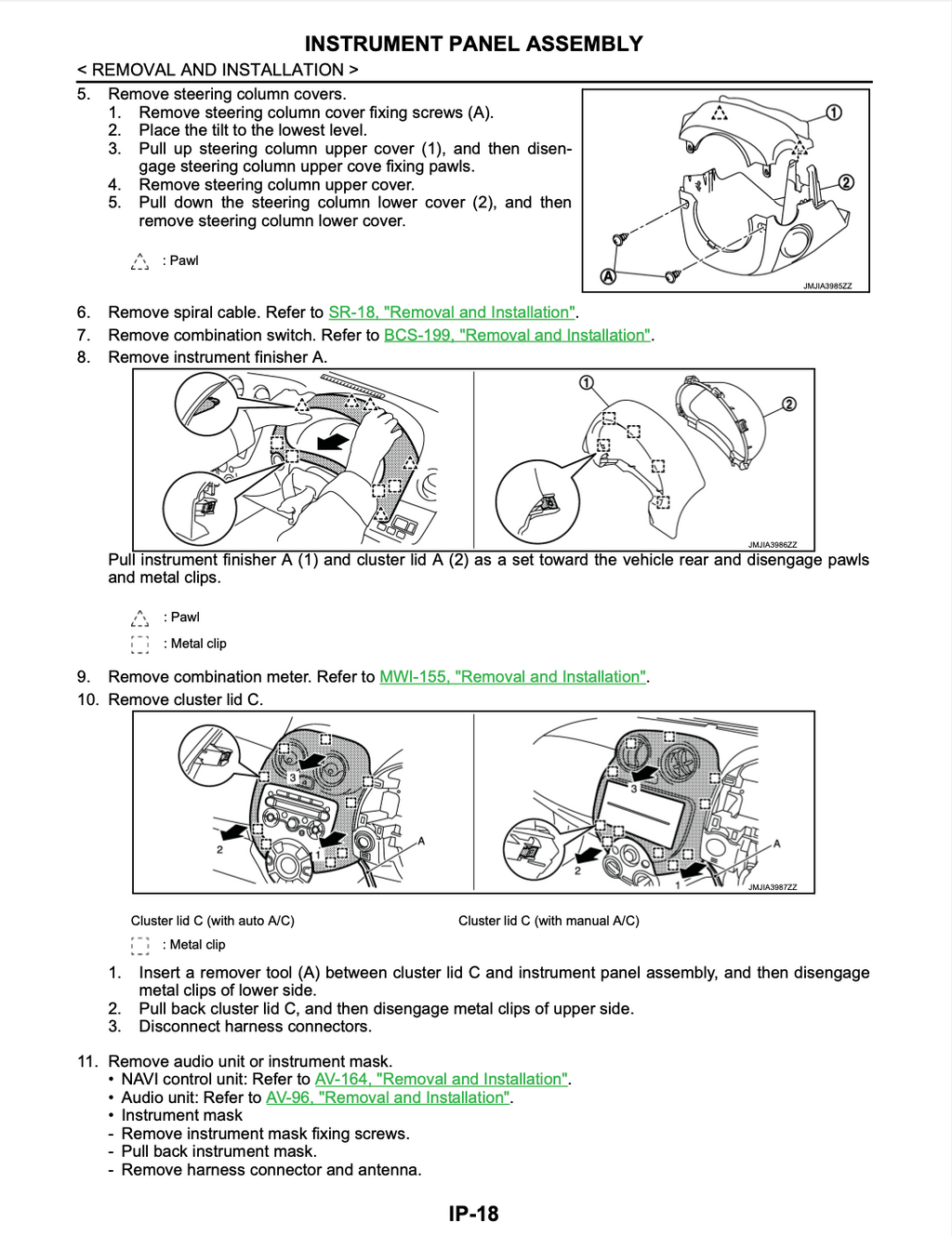 INSTRUMENT PANEL ASSEMBLY

< REMOVAL AND INSTALLATION >

5. Remove steering column covers.
1. Remove steering column cover fixing screws (A).
2. Place the tilt to the lowest level.
3. Pull up steering column upper cover (1), and then disengage steering column upper cove fixing pawls.
4. Remove steering column upper cover.
5. Pull down the steering column lower cover (2), and then remove steering column lower cover.

: Pawl

1
2
A
JMJIA3985ZZ

6. Remove spiral cable. Refer to SR-18, "Removal and Installation".
7. Remove combination switch. Refer to BCS-199, "Removal and Installation".
8. Remove instrument finisher A.

1
2
JMJIA3986ZZ

Pull instrument finisher A (1) and cluster lid A (2) as a set toward the vehicle rear and disengage pawls and metal clips.

: Pawl
: Metal clip

9. Remove combination meter. Refer to MWI-155, "Removal and Installation".
10. Remove cluster lid C.

3
2
1
A
3
2
1
A
JMJIA3987ZZ

Cluster lid C (with auto A/C)
Cluster lid C (with manual A/C)

: Metal clip

1. Insert a remover tool (A) between cluster lid C and instrument panel assembly, and then disengage metal clips of lower side.
2. Pull back cluster lid C, and then disengage metal clips of upper side.
3. Disconnect harness connectors.

11. Remove audio unit or instrument mask.
• NAVI control unit: Refer to AV-164, "Removal and Installation".
• Audio unit: Refer to AV-96, "Removal and Installation".
• Instrument mask
- Remove instrument mask fixing screws.
- Pull back instrument mask.
- Remove harness connector and antenna.

IP-18